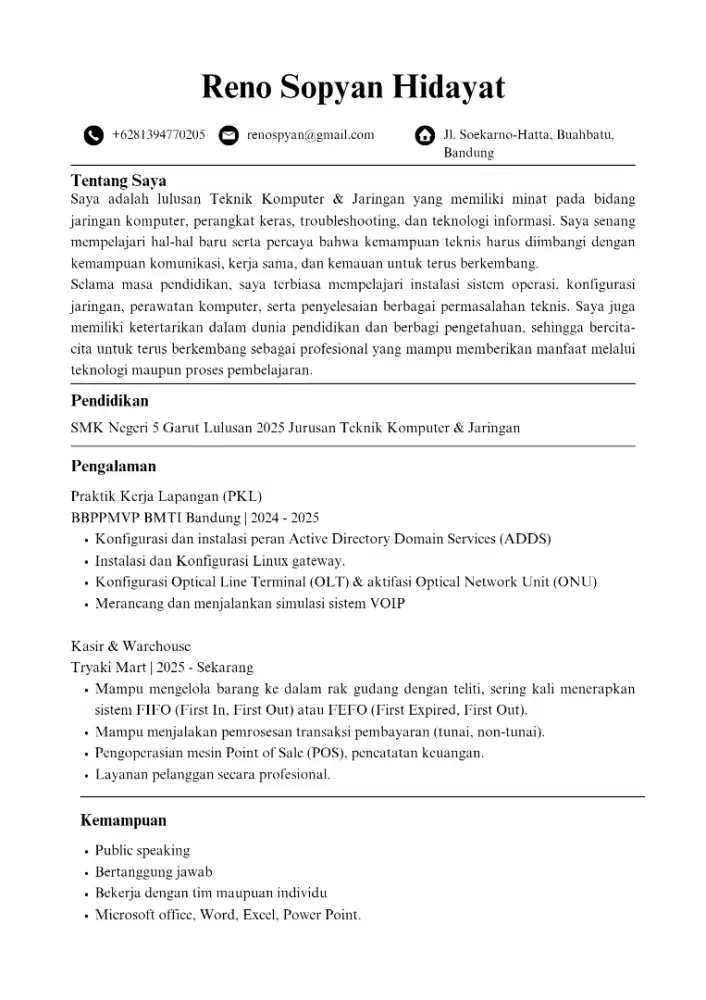 Reno Sopyan Hidayat

+6281394770205 renospyan@gmail.com Jl. Soekarno-Hatta, Buahbatu, Bandung

Tentang Saya

Saya adalah lulusan Teknik Komputer & Jaringan yang memiliki minat pada bidang jaringan komputer, perangkat keras, troubleshooting, dan teknologi informasi. Saya senang mempelajari hal-hal baru serta percaya bahwa kemampuan teknis harus diimbangi dengan kemampuan komunikasi, kerja sama, dan kemauan untuk terus berkembang.

Selama masa pendidikan, saya terbiasa mempelajari instalasi sistem operasi, konfigurasi jaringan, perawatan komputer, serta penyelesaian berbagai permasalahan teknis. Saya juga memiliki ketertarikan dalam dunia pendidikan dan berbagi pengetahuan, sehingga bercita-cita untuk terus berkembang sebagai profesional yang mampu memberikan manfaat melalui teknologi maupun proses pembelajaran.

Pendidikan

SMK Negeri 5 Garut Lulusan 2025 Jurusan Teknik Komputer & Jaringan

Pengalaman

Praktik Kerja Lapangan (PKL)
BBPPMVP BMTI Bandung | 2024 - 2025
• Konfigurasi dan instalasi peran Active Directory Domain Services (ADDS)
• Instalasi dan Konfigurasi Linux gateway.
• Konfigurasi Optical Line Terminal (OLT) & aktifasi Optical Network Unit (ONU)
• Merancang dan menjalankan simulasi sistem VOIP

Kasir & Warehouse
Tryaki Mart | 2025 - Sekarang
• Mampu mengelola barang ke dalam rak gudang dengan teliti, sering kali menerapkan sistem FIFO (First In, First Out) atau FEFO (First Expired, First Out).
• Mampu menjalakan pemrosesan transaksi pembayaran (tunai, non-tunai).
• Pengoperasian mesin Point of Sale (POS), pencatatan keuangan.
• Layanan pelanggan secara profesional.

Kemampuan

• Public speaking
• Bertanggung jawab
• Bekerja dengan tim maupuan individu
• Microsoft office, Word, Excel, Power Point.